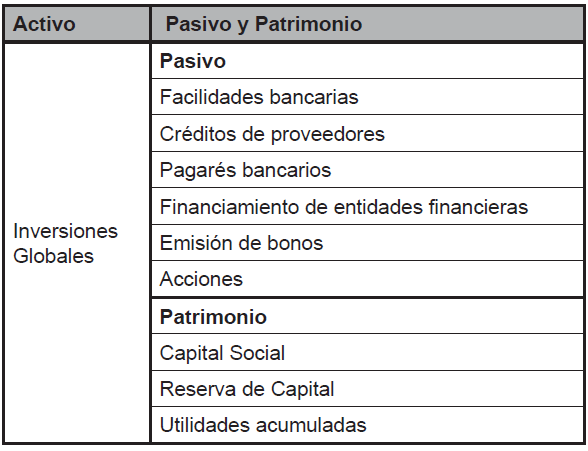 | Activo | Pasivo y Patrimonio |
|---|---|
| Inversiones Globales | **Pasivo** |
| | Facilidades bancarias |
| | Créditos de proveedores |
| | Pagarés bancarios |
| | Financiamiento de entidades financieras |
| | Emisión de bonos |
| | Acciones |
| | **Patrimonio** |
| | Capital Social |
| | Reserva de Capital |
| | Utilidades acumuladas |